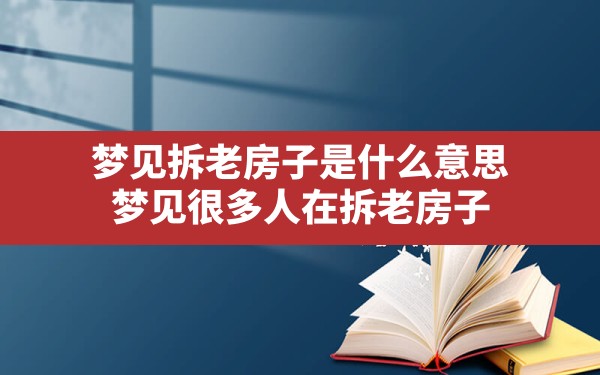 梦见拆老房子是什么意思
梦见很多人在拆老房子